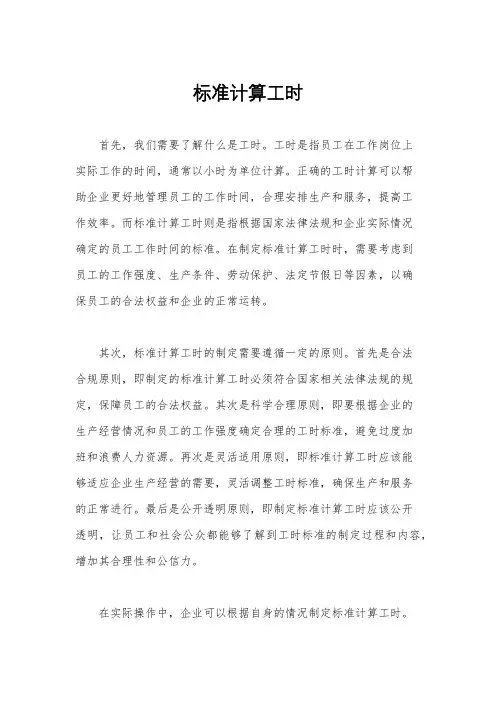 标准计算工时

首先，我们需要了解什么是工时。工时是指员工在工作岗位上实际工作的时间，通常以小时为单位计算。正确的工时计算可以帮助企业更好地管理员工的工作时间，合理安排生产和服务，提高工作效率。而标准计算工时则是指根据国家法律法规和企业实际情况确定的员工工作时间的标准。在制定标准计算工时时，需要考虑到员工的工作强度、生产条件、劳动保护、法定节假日等因素，以确保员工的合法权益和企业的正常运转。

其次，标准计算工时的制定需要遵循一定的原则。首先是合法合规原则，即制定的标准计算工时必须符合国家相关法律法规的规定，保障员工的合法权益。其次是科学合理原则，即要根据企业的生产经营情况和员工的工作强度确定合理的工时标准，避免过度加班和浪费人力资源。再次是灵活适用原则，即标准计算工时应该能够适应企业生产经营的需要，灵活调整工时标准，确保生产和服务的正常进行。最后是公开透明原则，即制定标准计算工时应该公开透明，让员工和社会公众都能够了解到工时标准的制定过程和内容，增加其合理性和公信力。

在实际操作中，企业可以根据自身的情况制定标准计算工时。